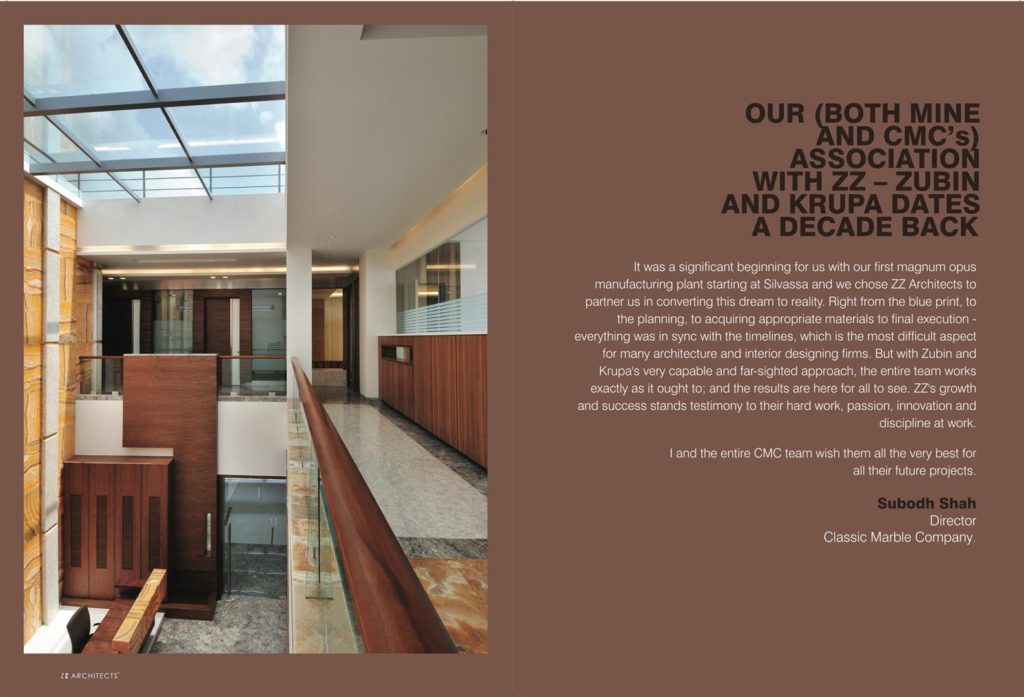 OUR (BOTH MINE AND CMC's) ASSOCIATION WITH ZZ – ZUBIN AND KRUPA DATES A DECADE BACK

It was a significant beginning for us with our first magnum opus manufacturing plant starting at Silvassa and we chose ZZ Architects to partner us in converting this dream to reality. Right from the blue print, to the planning, to acquiring appropriate materials to final execution - everything was in sync with the timelines, which is the most difficult aspect for many architecture and interior designing firms. But with Zubin and Krupa's very capable and far-sighted approach, the entire team works exactly as it ought to; and the results are here for all to see. ZZ's growth and success stands testimony to their hard work, passion, innovation and discipline at work.

I and the entire CMC team wish them all the very best for all their future projects.

Subodh Shah
Director
Classic Marble Company.

ZZ ARCHITECTS